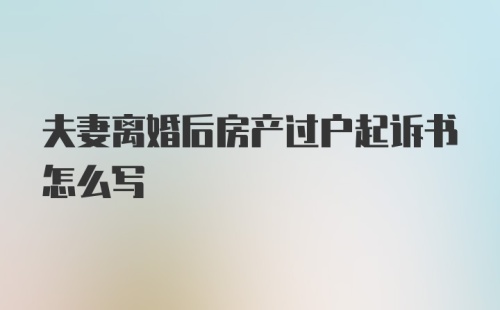 夫妻离婚后房产过户起诉书怎么写